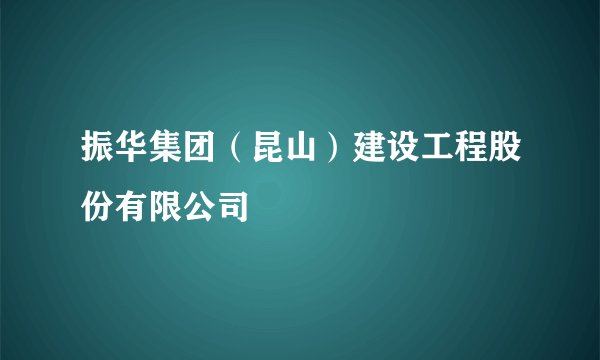 振华集团（昆山）建设工程股份有限公司